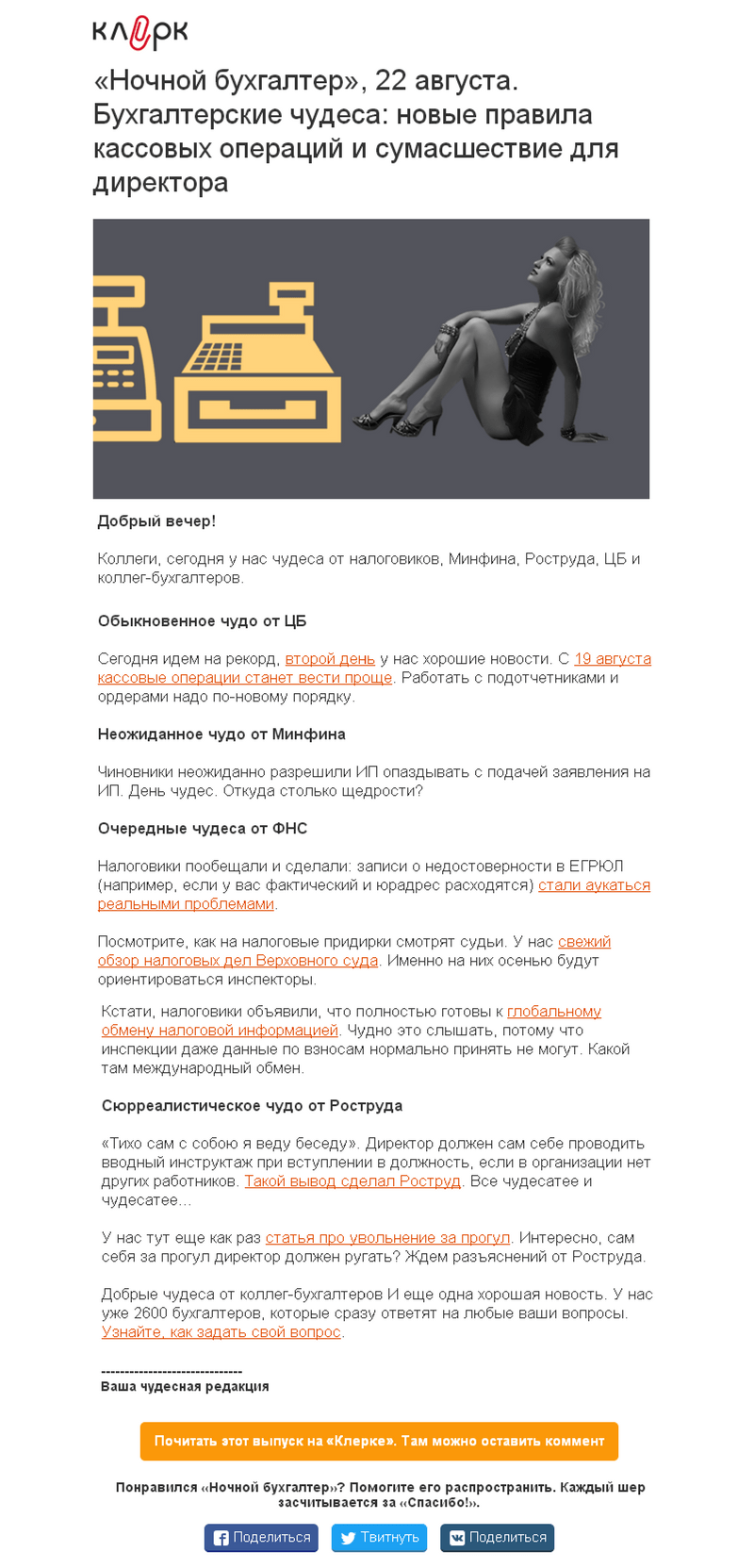 клерк

«Ночной бухгалтер», 22 августа. Бухгалтерские чудеса: новые правила кассовых операций и сумасшествие для директора

Добрый вечер!

Коллеги, сегодня у нас чудеса от налоговиков, Минфина, Роструда, ЦБ и коллег-бухгалтеров.

Обыкновенное чудо от ЦБ

Сегодня идем на рекорд, второй день у нас хорошие новости. С 19 августа кассовые операции станет вести проще. Работать с подотчетниками и ордерами надо по-новому порядку.

Неожиданное чудо от Минфина

Чиновники неожиданно разрешили ИП опаздывать с подачей заявления на ИП. День чудес. Откуда столько щедрости?

Очередные чудеса от ФНС

Налоговики пообещали и сделали: записи о недостоверности в ЕГРЮЛ (например, если у вас фактический и юрадрес расходятся) стали аукаться реальными проблемами.

Посмотрите, как на налоговые придирки смотрят судьи. У нас свежий обзор налоговых дел Верховного суда. Именно на них осенью будут ориентироваться инспекторы.

Кстати, налоговики объявили, что полностью готовы к глобальному обмену налоговой информацией. Чудно это слышать, потому что инспекции даже данные по взносам нормально принять не могут. Какой там международный обмен.

Сюрреалистическое чудо от Роструда

«Тихо сам с собою я веду беседу». Директор должен сам себе проводить вводный инструктаж при вступлении в должность, если в организации нет других работников. Такой вывод сделал Роструд. Все чудесатее и чудесатее...

У нас тут еще как раз статья про увольнение за прогул. Интересно, сам себя за прогул директор должен ругать? Ждем разъяснений от Роструда.

Добрые чудеса от коллег-бухгалтеров И еще одна хорошая новость. У нас уже 2600 бухгалтеров, которые сразу ответят на любые ваши вопросы. Узнайте, как задать свой вопрос.

------------------------------
Ваша чудесная редакция

Почитать этот выпуск на «Клерке». Там можно оставить коммент

Понравился «Ночной бухгалтер»? Помогите его распространить. Каждый шер засчитывается за «Спасибо!».

Поделиться Твитнуть Поделиться